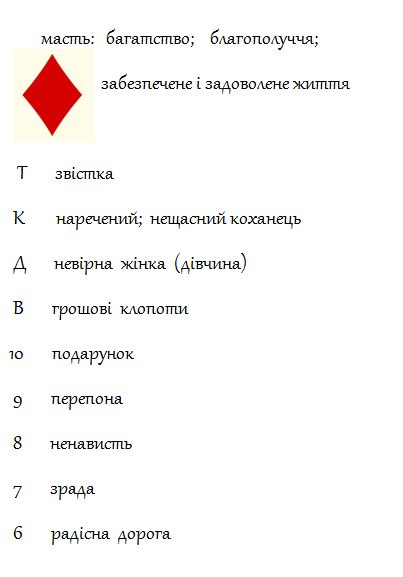 масть: багатство; благополуччя;

забезпечене і задоволене життя

Т звістка

К наречений; нещасний коханець

Д невірна жінка (дівчина)

В грошові клопоти

10 подарунок

9 перепона

8 ненависть

7 зрада

6 радісна дорога